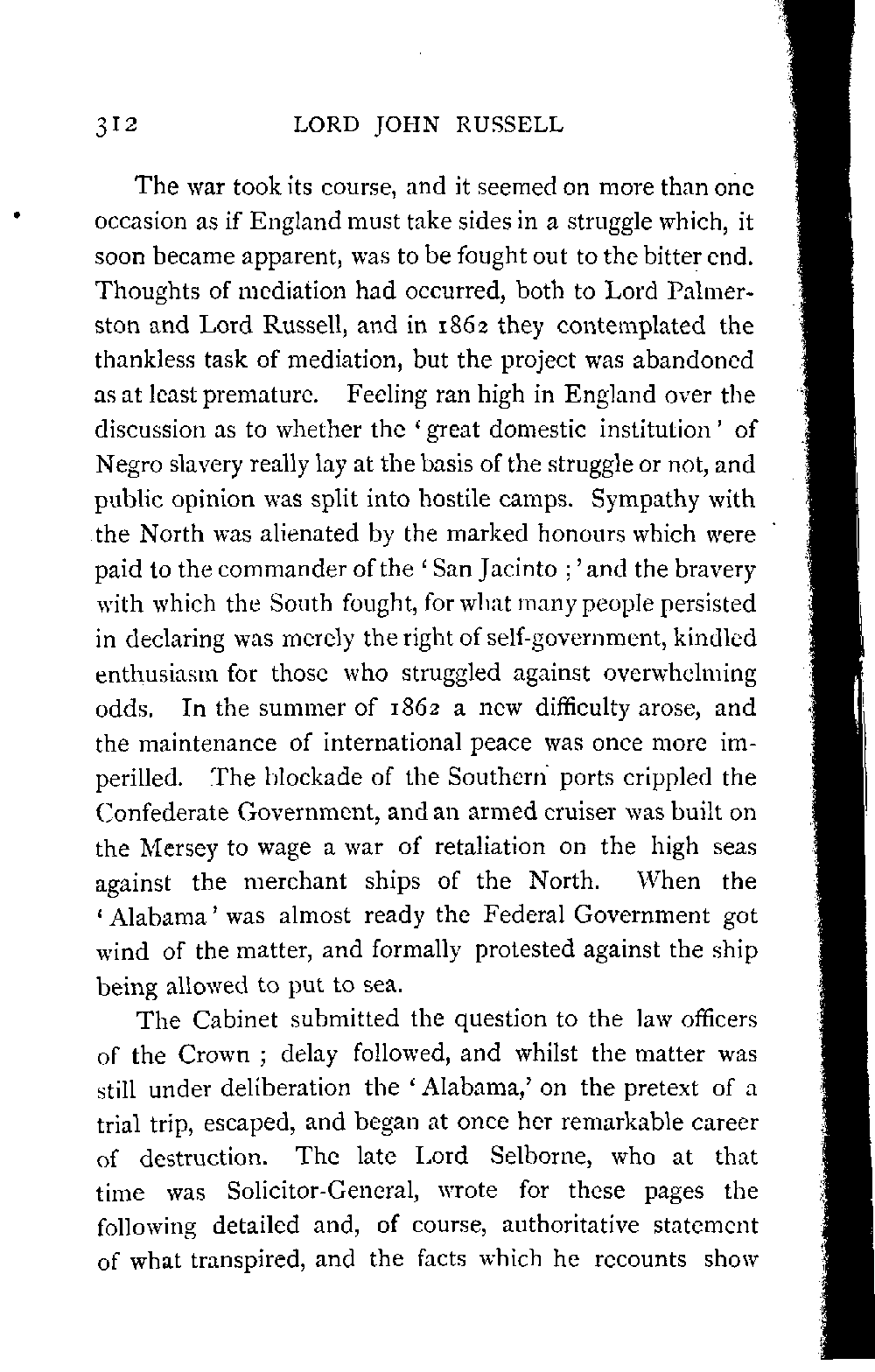 312 LORD JOHN RUSSELL

The war took its course, and it seemed on more than one occasion as if England must take sides in a struggle which, it soon became apparent, was to be fought out to the bitter end. Thoughts of mediation had occurred, both to Lord Palmerston and Lord Russell, and in 1862 they contemplated the thankless task of mediation, but the project was abandoned as at least premature. Feeling ran high in England over the discussion as to whether the 'great domestic institution' of Negro slavery really lay at the basis of the struggle or not, and public opinion was split into hostile camps. Sympathy with the North was alienated by the marked honours which were paid to the commander of the 'San Jacinto;' and the bravery with which the South fought, for what many people persisted in declaring was merely the right of self-government, kindled enthusiasm for those who struggled against overwhelming odds. In the summer of 1862 a new difficulty arose, and the maintenance of international peace was once more imperilled. The blockade of the Southern ports crippled the Confederate Government, and an armed cruiser was built on the Mersey to wage a war of retaliation on the high seas against the merchant ships of the North. When the 'Alabama' was almost ready the Federal Government got wind of the matter, and formally protested against the ship being allowed to put to sea.

The Cabinet submitted the question to the law officers of the Crown; delay followed, and whilst the matter was still under deliberation the 'Alabama,' on the pretext of a trial trip, escaped, and began at once her remarkable career of destruction. The late Lord Selborne, who at that time was Solicitor-General, wrote for these pages the following detailed and, of course, authoritative statement of what transpired, and the facts which he recounts show